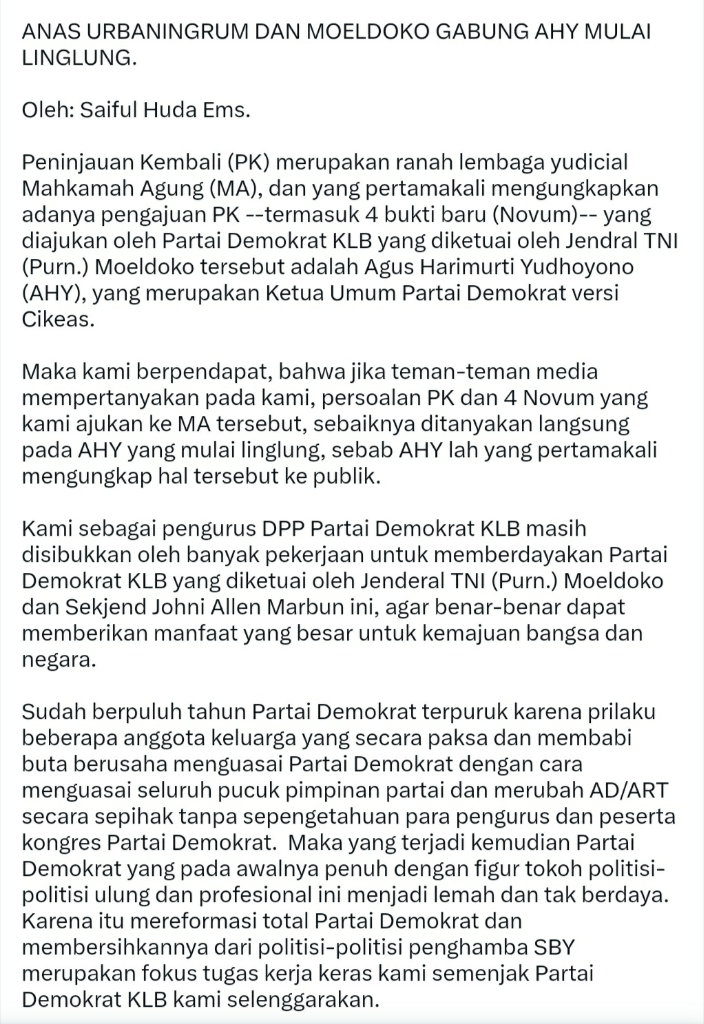 ANAS URBANINGRUM DAN MOELDOKO GABUNG AHY MULAI LINGLUNG.

Oleh: Saiful Huda Ems.

Peninjauan Kembali (PK) merupakan ranah lembaga yudicial Mahkamah Agung (MA), dan yang pertamakali mengungkapkan adanya pengajuan PK --termasuk 4 bukti baru (Novum)-- yang diajukan oleh Partai Demokrat KLB yang diketuai oleh Jendral TNI (Purn.) Moeldoko tersebut adalah Agus Harimurti Yudhoyono (AHY), yang merupakan Ketua Umum Partai Demokrat versi Cikeas.

Maka kami berpendapat, bahwa jika teman-teman media mempertanyakan pada kami, persoalan PK dan 4 Novum yang kami ajukan ke MA tersebut, sebaiknya ditanyakan langsung pada AHY yang mulai linglung, sebab AHY lah yang pertamakali mengungkap hal tersebut ke publik.

Kami sebagai pengurus DPP Partai Demokrat KLB masih disibukkan oleh banyak pekerjaan untuk memberdayakan Partai Demokrat KLB yang diketuai oleh Jenderal TNI (Purn.) Moeldoko dan Sekjend Johni Allen Marbun ini, agar benar-benar dapat memberikan manfaat yang besar untuk kemajuan bangsa dan negara.

Sudah berpuluh tahun Partai Demokrat terpuruk karena prilaku beberapa anggota keluarga yang secara paksa dan membabi buta berusaha menguasai Partai Demokrat dengan cara menguasai seluruh pucuk pimpinan partai dan merubah AD/ART secara sepihak tanpa sepengetahuan para pengurus dan peserta kongres Partai Demokrat. Maka yang terjadi kemudian Partai Demokrat yang pada awalnya penuh dengan figur tokoh politisi-politisi ulung dan profesional ini menjadi lemah dan tak berdaya. Karena itu mereformasi total Partai Demokrat dan membersihkannya dari politisi-politisi penghamba SBY merupakan fokus tugas kerja keras kami semenjak Partai Demokrat KLB kami selenggarakan.